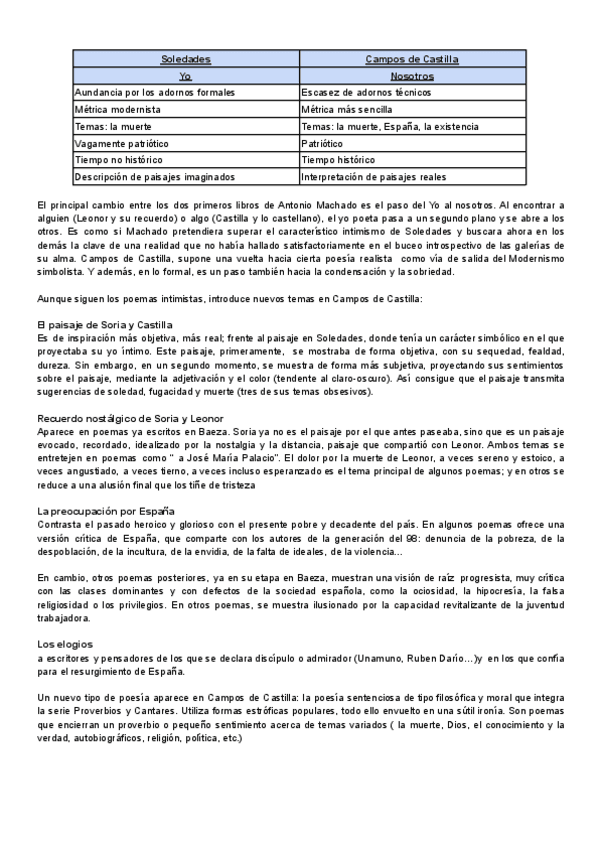 | Soledades | Campos de Castilla |
|---|---|
| Yo | Nosotros |
| Aundancia por los adornos formales | Escasez de adornos técnicos |
| Métrica modernista | Métrica más sencilla |
| Temas: la muerte | Temas: la muerte, España, la existencia |
| Vagamente patriótico | Patriótico |
| Tiempo no histórico | Tiempo histórico |
| Descripción de paisajes imaginados | Interpretación de paisajes reales |

El principal cambio entre los dos primeros libros de Antonio Machado es el paso del Yo al nosotros. Al encontrar a alguien (Leonor y su recuerdo) o algo (Castilla y lo castellano), el yo poeta pasa a un segundo plano y se abre a los otros. Es como si Machado pretendiera superar el característico intimismo de Soledades y buscara ahora en los demás la clave de una realidad que no había hallado satisfactoriamente en el buceo introspectivo de las galerías de su alma. Campos de Castilla, supone una vuelta hacia cierta poesía realista como vía de salida del Modernismo simbolista. Y además, en lo formal, es un paso también hacia la condensación y la sobriedad.

Aunque siguen los poemas intimistas, introduce nuevos temas en Campos de Castilla:

El paisaje de Soria y Castilla
Es de inspiración más objetiva, más real; frente al paisaje en Soledades, donde tenía un carácter simbólico en el que proyectaba su yo íntimo. Este paisaje, primeramente, se mostraba de forma objetiva, con su sequedad, fealdad, dureza. Sin embargo, en un segundo momento, se muestra de forma más subjetiva, proyectando sus sentimientos sobre el paisaje, mediante la adjetivación y el color (tendente al claro-oscuro). Así consigue que el paisaje transmita sugerencias de soledad, fugacidad y muerte (tres de sus temas obsesivos).

Recuerdo nostálgico de Soria y Leonor
Aparece en poemas ya escritos en Baeza. Soria ya no es el paisaje por el que antes paseaba, sino que es un paisaje evocado, recordado, idealizado por la nostalgia y la distancia, paisaje que compartió con Leonor. Ambos temas se entretejen en poemas como " a José María Palacio". El dolor por la muerte de Leonor, a veces sereno y estoico, a veces angustiado, a veces tierno, a veces incluso esperanzado es el tema principal de algunos poemas; y en otros se reduce a una alusión final que los tiñe de tristeza

La preocupación por España
Contrasta el pasado heroico y glorioso con el presente pobre y decadente del país. En algunos poemas ofrece una versión crítica de España, que comparte con los autores de la generación del 98: denuncia de la pobreza, de la despoblación, de la incultura, de la envidia, de la falta de ideales, de la violencia...

En cambio, otros poemas posteriores, ya en su etapa en Baeza, muestran una visión de raíz progresista, muy crítica con las clases dominantes y con defectos de la sociedad española, como la ociosidad, la hipocresía, la falsa religiosidad o los privilegios. En otros poemas, se muestra ilusionado por la capacidad revitalizante de la juventud trabajadora.

Los elogios
a escritores y pensadores de los que se declara discípulo o admirador (Unamuno, Ruben Darío...)y en los que confía para el resurgimiento de España.

Un nuevo tipo de poesía aparece en Campos de Castilla: la poesía sentenciosa de tipo filosófica y moral que integra la serie Proverbios y Cantares. Utiliza formas estróficas populares, todo ello envuelto en una sútil ironía. Son poemas que encierran un proverbio o pequeño sentimiento acerca de temas variados ( la muerte, Dios, el conocimiento y la verdad, autobiográficos, religión, política, etc.)